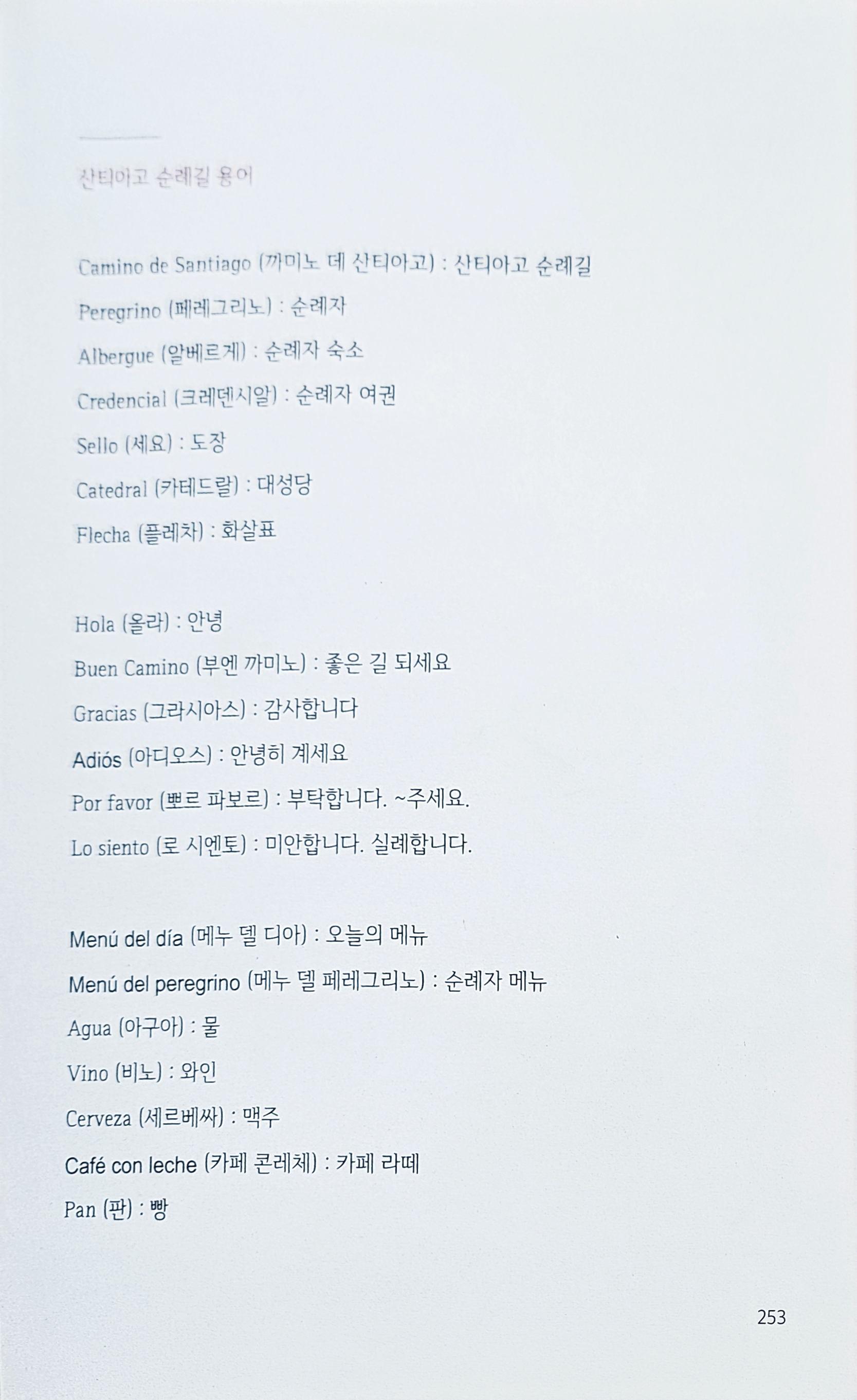 산티아고 순례길 용어

Camino de Santiago (까미노 데 산티아고) : 산티아고 순례길

Peregrino (페레그리노) : 순례자

Albergue (알베르게) : 순례자 숙소

Credencial (크레덴시알) : 순례자 여권

Sello (세요) : 도장

Catedral (카테드랄) : 대성당

Flecha (플레차) : 화살표

Hola (올라) : 안녕

Buen Camino (부엔 까미노) : 좋은 길 되세요

Gracias (그라시아스) : 감사합니다

Adiós (아디오스) : 안녕히 계세요

Por favor (뽀르 파보르) : 부탁합니다. ~주세요.

Lo siento (로 시엔토) : 미안합니다. 실례합니다.

Menú del día (메누 델 디아) : 오늘의 메뉴

Menú del peregrino (메누 델 페레그리노) : 순례자 메뉴

Agua (아구아) : 물

Vino (비노) : 와인

Cerveza (세르베싸) : 맥주

Café con leche (카페 콘레체) : 카페 라떼

Pan (판) : 빵

253